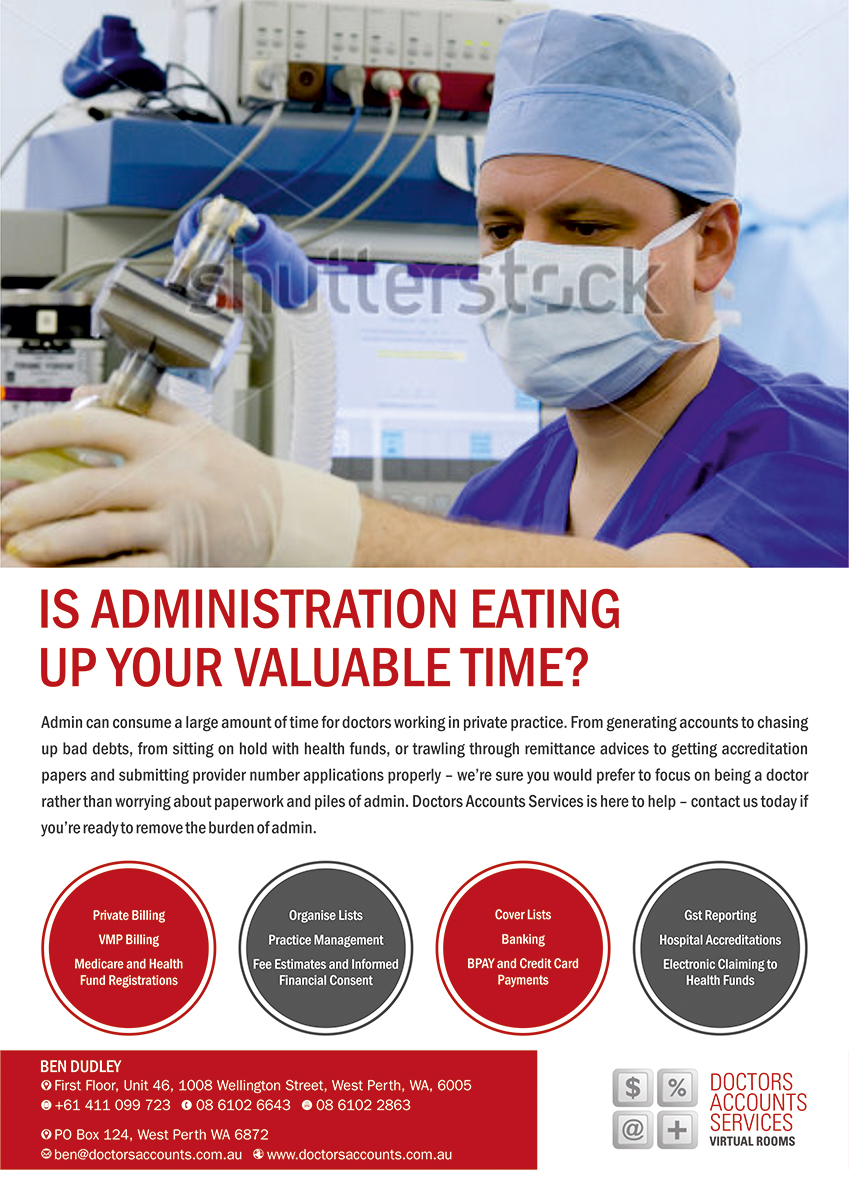 IS ADMINISTRATION EATING UP YOUR VALUABLE TIME?

Admin can consume a large amount of time for doctors working in private practice. From generating accounts to chasing up bad debts, from sitting on hold with health funds, or trawling through remittance advices to getting accreditation papers and submitting provider number applications properly – we're sure you would prefer to focus on being a doctor rather than worrying about paperwork and piles of admin. Doctors Accounts Services is here to help – contact us today if you're ready to remove the burden of admin.

Private Billing
VMP Billing
Medicare and Health Fund Registrations

Organise Lists
Practice Management
Fee Estimates and Informed Financial Consent

Cover Lists
Banking
BPAY and Credit Card Payments

Gst Reporting
Hospital Accreditations
Electronic Claiming to Health Funds

BEN DUDLEY
First Floor, Unit 46, 1008 Wellington Street, West Perth, WA, 6005
+61 411 099 723 08 6102 6643 08 6102 2863

PO Box 124, West Perth WA 6872
ben@doctorsaccounts.com.au www.doctorsaccounts.com.au

$ % @ +
DOCTORS
ACCOUNTS
SERVICES
VIRTUAL ROOMS

shutterstock